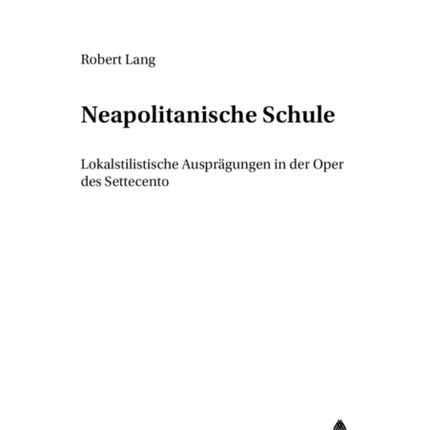 Robert Lang

Neapolitanische Schule

Lokalstilistische Ausprägungen in der Oper des Settecento